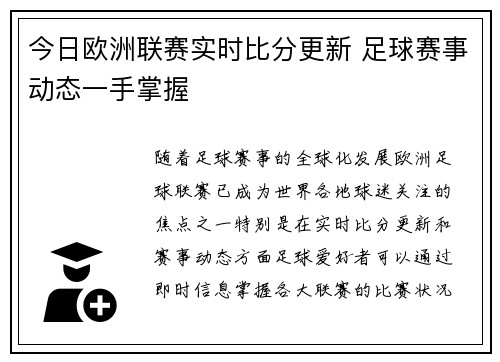 今日欧洲联赛实时比分更新 足球赛事动态一手掌握

随着足球赛事的全球化发展欧洲足球联赛已成为世界各地球迷关注的焦点之一特别是在实时比分更新和赛事动态方面足球爱好者可以通过即时信息掌握各大联赛的比赛状况